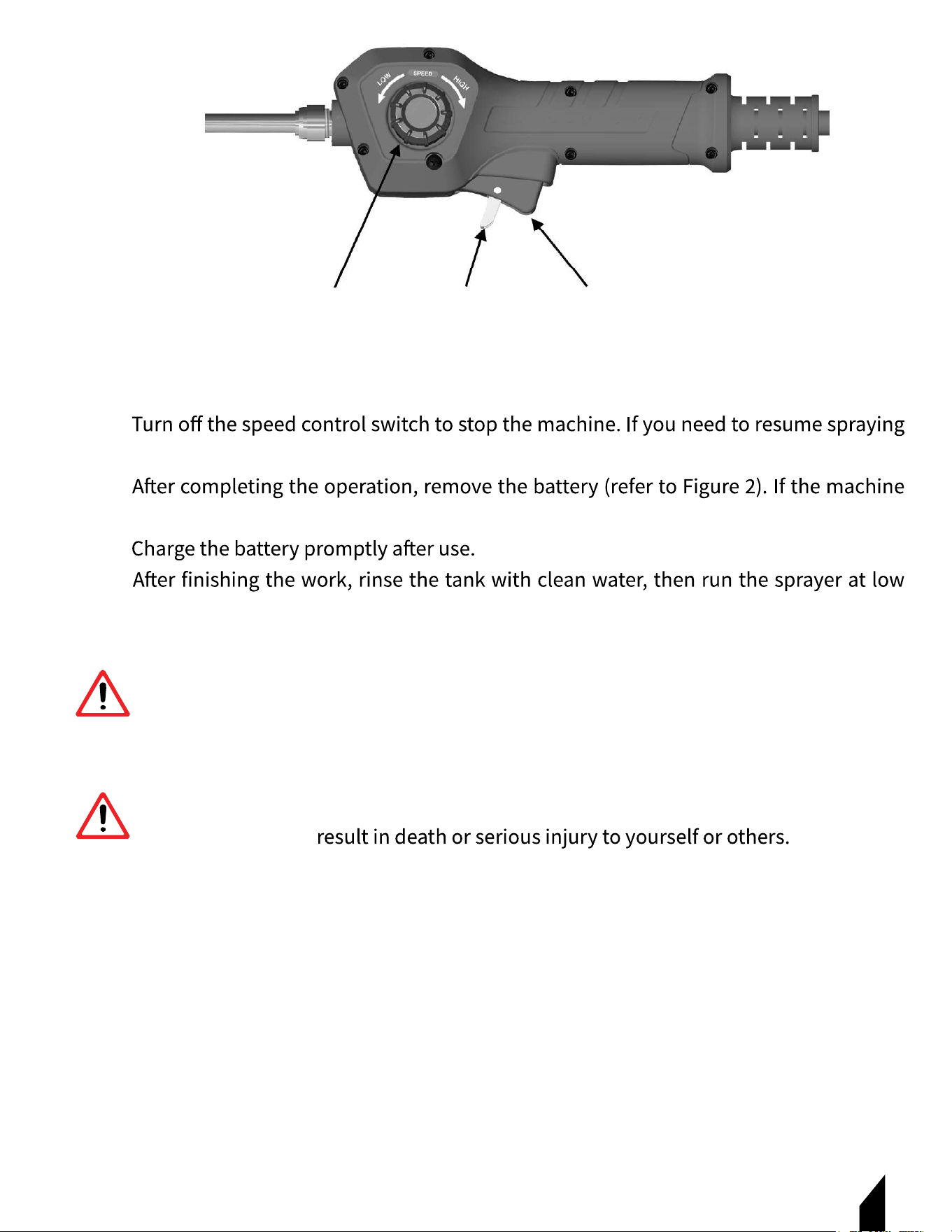 LOW SPEED HIGH

Turn off the speed control switch to stop the machine. If you need to resume spraying

After completing the operation, remove the battery (refer to Figure 2). If the machine

Charge the battery promptly after use.

After finishing the work, rinse the tank with clean water, then run the sprayer at low

result in death or serious injury to yourself or others.